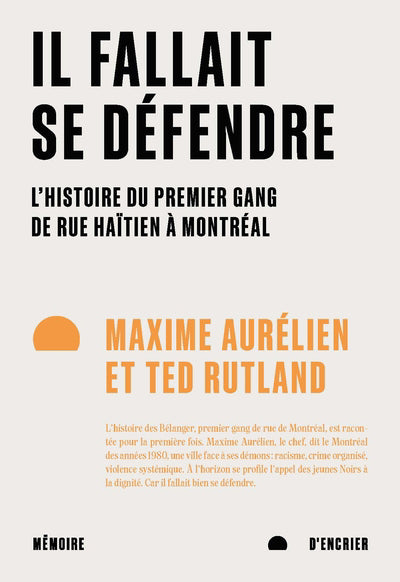 IL FALLAIT SE DÉFENDRE

L'HISTOIRE DU PREMIER GANG DE RUE HAÏTIEN À MONTRÉAL

MAXIME AURÉLIEN ET TED RUTLAND

L'histoire des Bélanger, premier gang de rue de Montréal, est racontée pour la première fois. Maxime Aurélien, le chef, dit le Montréal des années 1980, une ville face à ses démons : racisme, crime organisé, violence systémique. À l'horizon se profile l'appel des jeunes Noirs à la dignité. Car il fallait bien se défendre.

MÉMOIRE D'ENCRIER